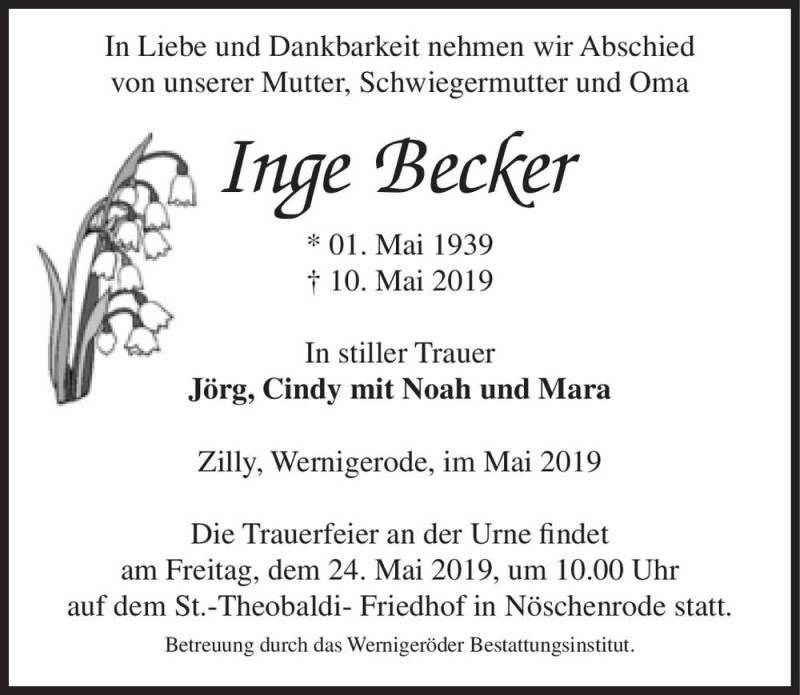 In Liebe und Dankbarkeit nehmen wir Abschied von unserer Mutter, Schwiegermutter und Oma

Inge Becker

* 01. Mai 1939
† 10. Mai 2019

In stiller Trauer
Jörg, Cindy mit Noah und Mara

Zilly, Wernigerode, im Mai 2019

Die Trauerfeier an der Urne findet am Freitag, dem 24. Mai 2019, um 10.00 Uhr auf dem St.-Theobaldi- Friedhof in Nöschenrode statt.

Betreuung durch das Wernigeröder Bestattungsinstitut.